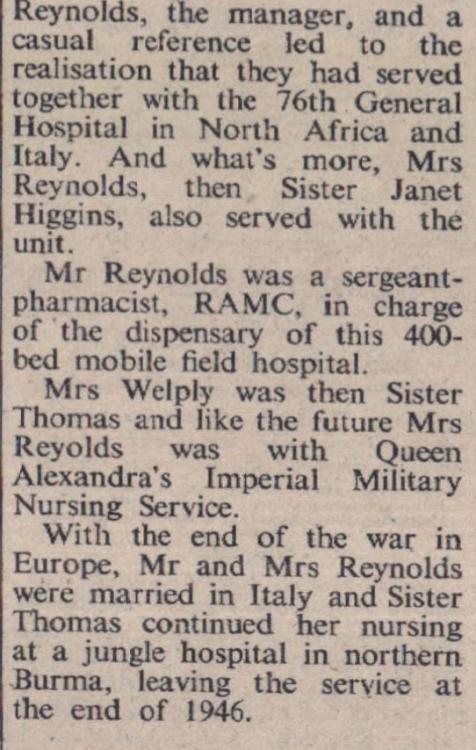 Reynolds, the manager, and a casual reference led to the realisation that they had served together with the 76th General Hospital in North Africa and Italy. And what's more, Mrs Reynolds, then Sister Janet Higgins, also served with the unit.

Mr Reynolds was a sergeant-pharmacist, RAMC, in charge of the dispensary of this 400-bed mobile field hospital.

Mrs Welply was then Sister Thomas and like the future Mrs Reyolds was with Queen Alexandra's Imperial Military Nursing Service.

With the end of the war in Europe, Mr and Mrs Reynolds were married in Italy and Sister Thomas continued her nursing at a jungle hospital in northern Burma, leaving the service at the end of 1946.